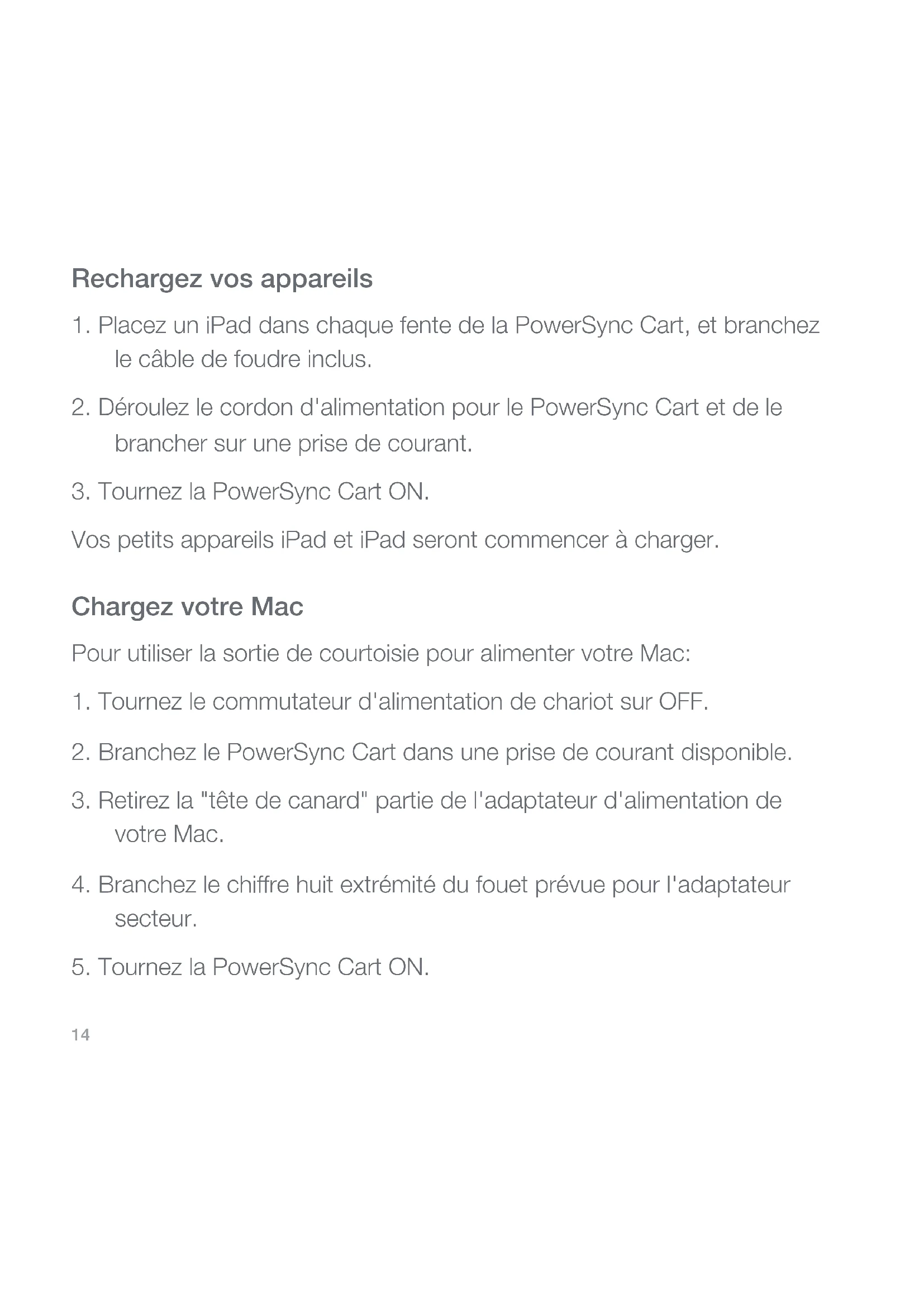 Rechargez vos appareils

1. Placez un iPad dans chaque fente de la PowerSync Cart, et branchez le câble de foudre inclus.

2. Déroulez le cordon d'alimentation pour le PowerSync Cart et de le brancher sur une prise de courant.

3. Tournez la PowerSync Cart ON.

Vos petits appareils iPad et iPad seront commencer à charger.

Chargez votre Mac

Pour utiliser la sortie de courtoisie pour alimenter votre Mac:

1. Tournez le commutateur d'alimentation de chariot sur OFF.

2. Branchez le PowerSync Cart dans une prise de courant disponible.

3. Retirez la "tête de canard" partie de l'adaptateur d'alimentation de votre Mac.

4. Branchez le chiffre huit extrémité du fouet prévue pour l'adaptateur secteur.

5. Tournez la PowerSync Cart ON.

14